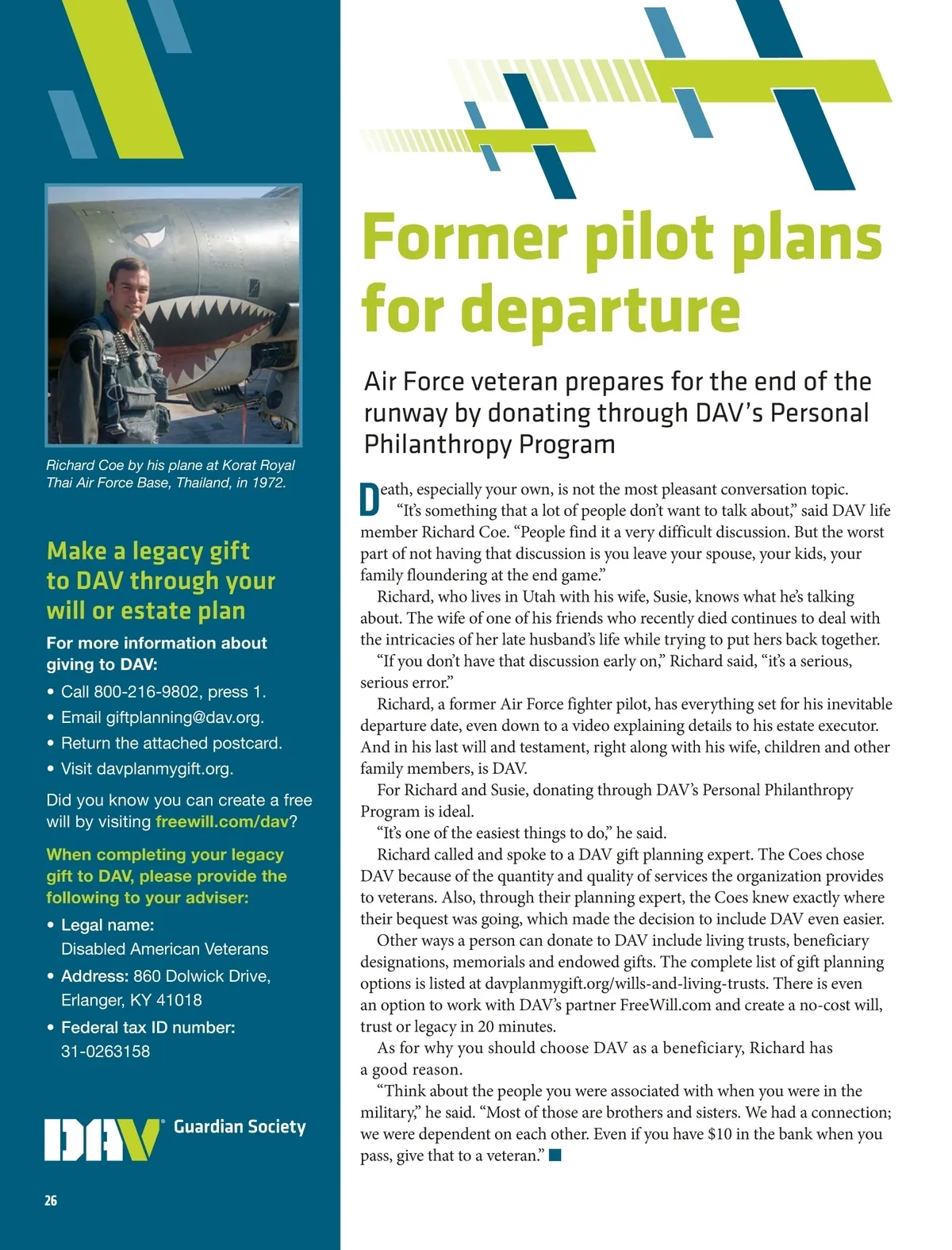 Richard Coe by his plane at Korat Royal Thai Air Force Base, Thailand, in 1972.

Make a legacy gift to DAV through your will or estate plan

For more information about giving to DAV:

• Call 800-216-9802, press 1.
• Email giftplanning@dav.org.
• Return the attached postcard.
• Visit davplanmygift.org.

Did you know you can create a free will by visiting freewill.com/dav?

When completing your legacy gift to DAV, please provide the following to your adviser:

• Legal name: Disabled American Veterans
• Address: 860 Dolwick Drive, Erlanger, KY 41018
• Federal tax ID number: 31-0263158

DAV Guardian Society

26

Former pilot plans for departure

Air Force veteran prepares for the end of the runway by donating through DAV's Personal Philanthropy Program

Death, especially your own, is not the most pleasant conversation topic.

"It's something that a lot of people don't want to talk about," said DAV life member Richard Coe. "People find it a very difficult discussion. But the worst part of not having that discussion is you leave your spouse, your kids, your family floundering at the end game."

Richard, who lives in Utah with his wife, Susie, knows what he's talking about. The wife of one of his friends who recently died continues to deal with the intricacies of her late husband's life while trying to put hers back together.

"If you don't have that discussion early on," Richard said, "it's a serious, serious error."

Richard, a former Air Force fighter pilot, has everything set for his inevitable departure date, even down to a video explaining details to his estate executor. And in his last will and testament, right along with his wife, children and other family members, is DAV.

For Richard and Susie, donating through DAV's Personal Philanthropy Program is ideal.

"It's one of the easiest things to do," he said.

Richard called and spoke to a DAV gift planning expert. The Coes chose DAV because of the quantity and quality of services the organization provides to veterans. Also, through their planning expert, the Coes knew exactly where their bequest was going, which made the decision to include DAV even easier.

Other ways a person can donate to DAV include living trusts, beneficiary designations, memorials and endowed gifts. The complete list of gift planning options is listed at davplanmygift.org/wills-and-living-trusts. There is even an option to work with DAV's partner FreeWill.com and create a no-cost will, trust or legacy in 20 minutes.

As for why you should choose DAV as a beneficiary, Richard has a good reason.

"Think about the people you were associated with when you were in the military," he said. "Most of those are brothers and sisters. We had a connection; we were dependent on each other. Even if you have $10 in the bank when you pass, give that to a veteran."